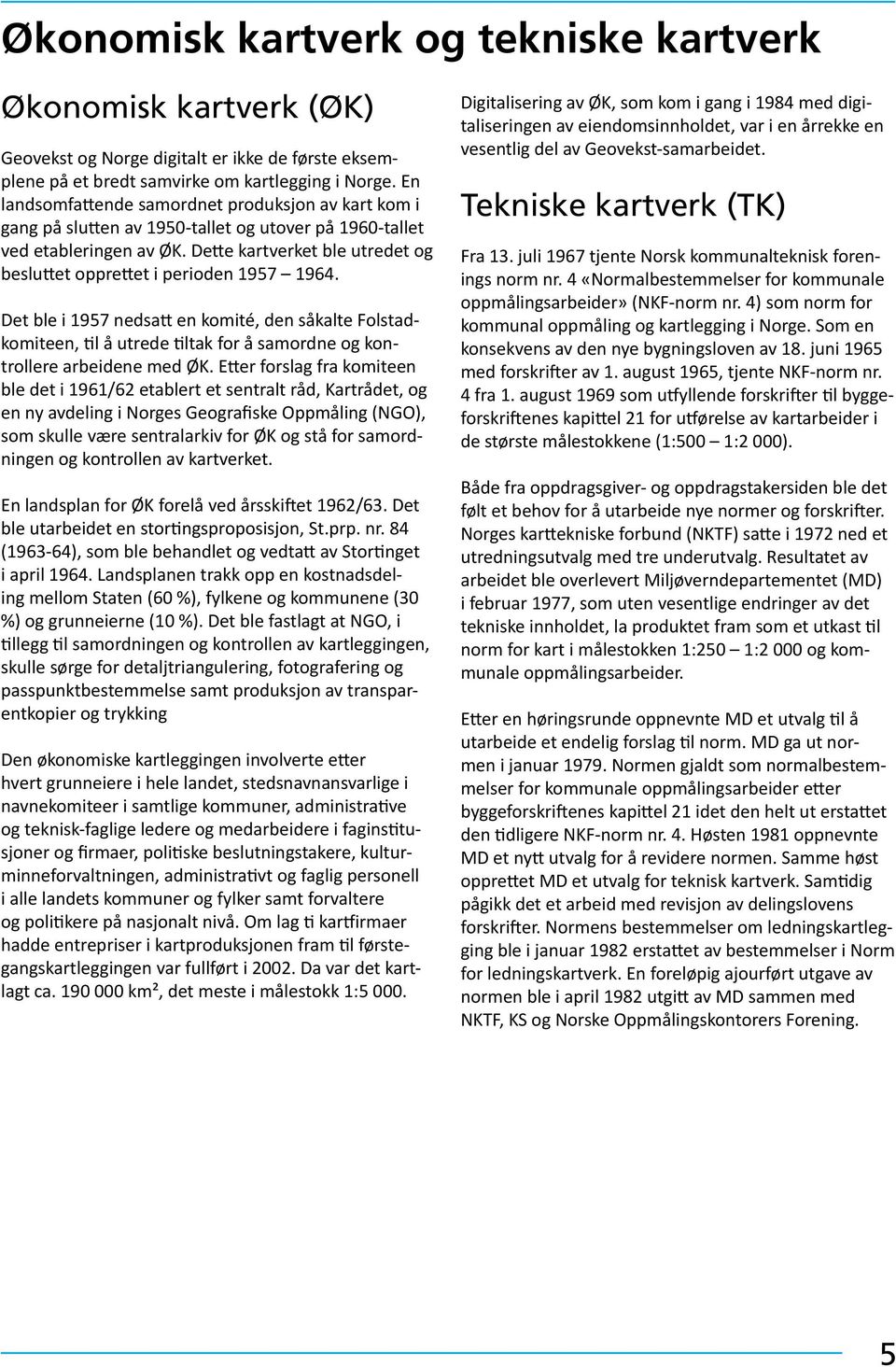 Økonomisk kartverk og tekniske kartverk

Økonomisk kartverk (ØK)

Geovekst og Norge digitalt er ikke de første eksemplene på et bredt samvirke om kartlegging i Norge. En landsomfattende samordnet produksjon av kart kom i gang på slutten av 1950-tallet og utover på 1960-tallet ved etableringen av ØK. Dette kartverket ble utredet og besluttet opprettet i perioden 1957 – 1964.

Det ble i 1957 nedsatt en komité, den såkalte Folstadkomiteen, til å utrede tiltak for å samordne og kontrollere arbeidene med ØK. Etter forslag fra komiteen ble det i 1961/62 etablert et sentralt råd, Kartrådet, og en ny avdeling i Norges Geografiske Oppmåling (NGO), som skulle være sentralarkiv for ØK og stå for samordningen og kontrollen av kartverket.

En landsplan for ØK forelå ved årsskiftet 1962/63. Det ble utarbeidet en stortingsproposisjon, St.prp. nr. 84 (1963-64), som ble behandlet og vedtatt av Stortinget i april 1964. Landsplanen trakk opp en kostnadsdeling mellom Staten (60 %), fylkene og kommunene (30 %) og grunneierne (10 %). Det ble fastlagt at NGO, i tillegg til samordningen og kontrollen av kartleggingen, skulle sørge for detaljtriangulering, fotografering og passpunktbestemmelse samt produksjon av transparentkopier og trykking

Den økonomiske kartleggingen involverte etter hvert grunneiere i hele landet, stedsnavnansvarlige i navnekomiteer i samtlige kommuner, administrative og teknisk-faglige ledere og medarbeidere i faginstitusjoner og firmaer, politiske beslutningstakere, kulturminneforvaltningen, administrativt og faglig personell i alle landets kommuner og fylker samt forvaltere og politikere på nasjonalt nivå. Om lag ti kartfirmaer hadde entrepriser i kartproduksjonen fram til førstegangskartleggingen var fullført i 2002. Da var det kartlagt ca. 190 000 km², det meste i målestokk 1:5 000.

Digitalisering av ØK, som kom i gang i 1984 med digitaliseringen av eiendomsinnholdet, var i en årrekke en vesentlig del av Geovekst-samarbeidet.

Tekniske kartverk (TK)

Fra 13. juli 1967 tjente Norsk kommunalteknisk forenings norm nr. 4 «Normalbestemmelser for kommunale oppmålingsarbeider» (NKF-norm nr. 4) som norm for kommunal oppmåling og kartlegging i Norge. Som en konsekvens av den nye bygningsloven av 18. juni 1965 med forskrifter av 1. august 1965, tjente NKF-norm nr. 4 fra 1. august 1969 som utfyllende forskrifter til byggeforskriftenes kapittel 21 for utførelse av kartarbeider i de største målestokkene (1:500 – 1:2 000).

Både fra oppdragsgiver- og oppdragstakersiden ble det følt et behov for å utarbeide nye normer og forskrifter. Norges karttekniske forbund (NKTF) satte i 1972 ned et utredningsutvalg med tre underutvalg. Resultatet av arbeidet ble overlevert Miljøverndepartementet (MD) i februar 1977, som uten vesentlige endringer av det tekniske innholdet, la produktet fram som et utkast til norm for kart i målestokken 1:250 – 1:2 000 og kommunale oppmålingsarbeider.

Etter en høringsrunde oppnevnte MD et utvalg til å utarbeide et endelig forslag til norm. MD ga ut normen i januar 1979. Normen gjaldt som normalbestemmelser for kommunale oppmålingsarbeider etter byggeforskriftenes kapittel 21 idet den helt ut erstattet den tidligere NKF-norm nr. 4. Høsten 1981 oppnevnte MD et nytt utvalg for å revidere normen. Samme høst opprettet MD et utvalg for teknisk kartverk. Samtidig pågikk det et arbeid med revisjon av delingslovens forskrifter. Normens bestemmelser om ledningskartlegging ble i januar 1982 erstattet av bestemmelser i Norm for ledningskartverk. En foreløpig ajourført utgave av normen ble i april 1982 utgitt av MD sammen med NKTF, KS og Norske Oppmålingskontorers Forening.

5